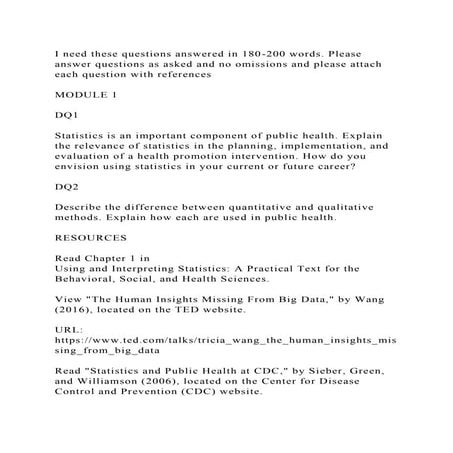 I need these questions answered in 180-200 words. Please answer questions as asked and no omissions and please attach each question with references

MODULE 1

DQ1

Statistics is an important component of public health. Explain the relevance of statistics in the planning, implementation, and evaluation of a health promotion intervention. How do you envision using statistics in your current or future career?

DQ2

Describe the difference between quantitative and qualitative methods. Explain how each are used in public health.

RESOURCES

Read Chapter 1 in
Using and Interpreting Statistics: A Practical Text for the Behavioral, Social, and Health Sciences.

View "The Human Insights Missing From Big Data," by Wang (2016), located on the TED website.

URL:
https://www.ted.com/talks/tricia_wang_the_human_insights_missing_from_big_data

Read "Statistics and Public Health at CDC," by Sieber, Green, and Williamson (2006), located on the Center for Disease Control and Prevention (CDC) website.